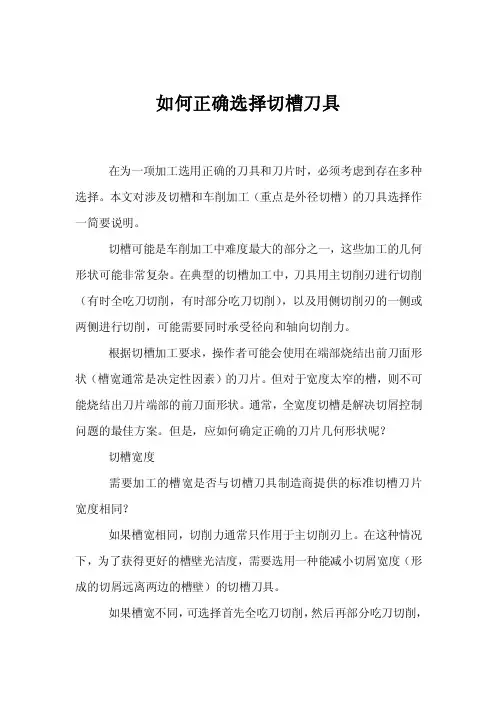 如何正确选择切槽刀具

在为一项加工选用正确的刀具和刀片时，必须考虑到存在多种选择。本文对涉及切槽和车削加工（重点是外径切槽）的刀具选择作一简要说明。

切槽可能是车削加工中难度最大的部分之一，这些加工的几何形状可能非常复杂。在典型的切槽加工中，刀具用主切削刃进行切削（有时全吃刀切削，有时部分吃刀切削），以及用侧切削刃的一侧或两侧进行切削，可能需要同时承受径向和轴向切削力。

根据切槽加工要求，操作者可能会使用在端部烧结出前刀面形状（槽宽通常是决定性因素）的刀片。但对于宽度太窄的槽，则不可能烧结出刀片端部的前刀面形状。通常，全宽度切槽是解决切屑控制问题的最佳方案。但是，应如何确定正确的刀片几何形状呢？

切槽宽度

需要加工的槽宽是否与切槽刀具制造商提供的标准切槽刀片宽度相同？

如果槽宽相同，切削力通常只作用于主切削刃上。在这种情况下，为了获得更好的槽壁光洁度，需要选用一种能减小切屑宽度（形成的切屑远离两边的槽壁）的切槽刀具。

如果槽宽不同，可选择首先全吃刀切削，然后再部分吃刀切削，